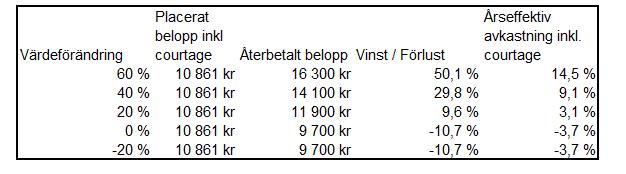 | Värdeförändring | Placerat belopp inkl courtage | Återbetalt belopp | Vinst / Förlust | Årseffektiv avkastning inkl. courtage |
|---|---|---|---|---|
| 60 % | 10 861 kr | 16 300 kr | 50,1 % | 14,5 % |
| 40 % | 10 861 kr | 14 100 kr | 29,8 % | 9,1 % |
| 20 % | 10 861 kr | 11 900 kr | 9,6 % | 3,1 % |
| 0 % | 10 861 kr | 9 700 kr | -10,7 % | -3,7 % |
| -20 % | 10 861 kr | 9 700 kr | -10,7 % | -3,7 % |